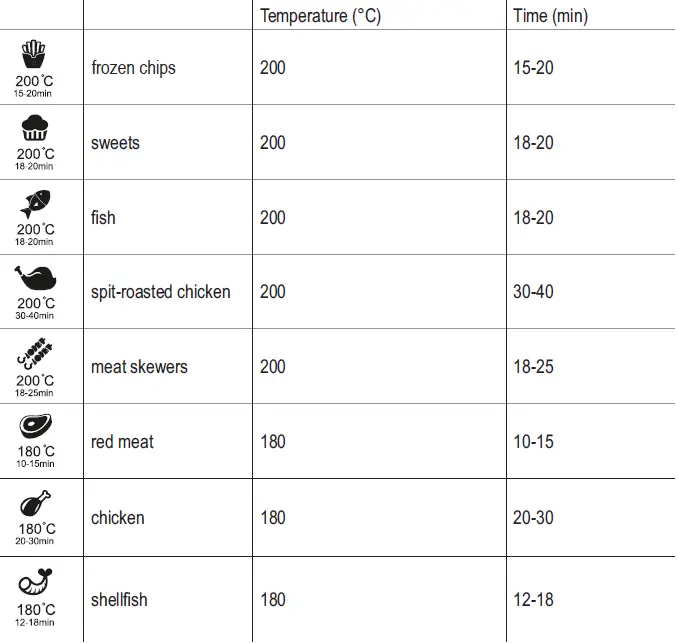 |  |  | Temperature (°C) | Time (min) |
|---|---|---|---|
| 200°C 15-20min | frozen chips | 200 | 15-20 |
| 200°C 18-20min | sweets | 200 | 18-20 |
| 200°C 18-20min | fish | 200 | 18-20 |
| 200°C 30-40min | spit-roasted chicken | 200 | 30-40 |
| 200°C 18-25min | meat skewers | 200 | 18-25 |
| 180°C 10-15min | red meat | 180 | 10-15 |
| 180°C 20-30min | chicken | 180 | 20-30 |
| 180°C 12-18min | shellfish | 180 | 12-18 |